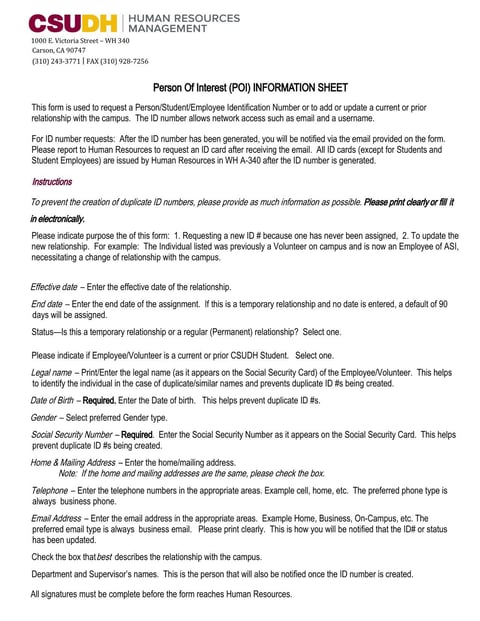 CSUDH | HUMAN RESOURCES MANAGEMENT
1000 E. Victoria Street – WH 340
Carson, CA 90747
(310) 243-3771 | FAX (310) 928-7256

Person Of Interest (POI) INFORMATION SHEET

This form is used to request a Person/Student/Employee Identification Number or to add or update a current or prior relationship with the campus. The ID number allows network access such as email and a username.

For ID number requests: After the ID number has been generated, you will be notified via the email provided on the form. Please report to Human Resources to request an ID card after receiving the email. All ID cards (except for Students and Student Employees) are issued by Human Resources in WH A-340 after the ID number is generated.

Instructions

To prevent the creation of duplicate ID numbers, please provide as much information as possible. Please print clearly or fill it in electronically.

Please indicate purpose the of this form: 1. Requesting a new ID # because one has never been assigned, 2. To update the new relationship. For example: The Individual listed was previously a Volunteer on campus and is now an Employee of ASI, necessitating a change of relationship with the campus.

Effective date – Enter the effective date of the relationship.

End date – Enter the end date of the assignment. If this is a temporary relationship and no date is entered, a default of 90 days will be assigned.

Status—Is this a temporary relationship or a regular (Permanent) relationship? Select one.

Please indicate if Employee/Volunteer is a current or prior CSUDH Student. Select one.

Legal name – Print/Enter the legal name (as it appears on the Social Security Card) of the Employee/Volunteer. This helps to identify the individual in the case of duplicate/similar names and prevents duplicate ID #s being created.

Date of Birth – Required. Enter the Date of birth. This helps prevent duplicate ID #s.

Gender – Select preferred Gender type.

Social Security Number – Required. Enter the Social Security Number as it appears on the Social Security Card. This helps prevent duplicate ID #s being created.

Home & Mailing Address – Enter the home/mailing address.
Note: If the home and mailing addresses are the same, please check the box.

Telephone – Enter the telephone numbers in the appropriate areas. Example cell, home, etc. The preferred phone type is always business phone.

Email Address – Enter the email address in the appropriate areas. Example Home, Business, On-Campus, etc. The preferred email type is always business email. Please print clearly. This is how you will be notified that the ID# or status has been updated.

Check the box that best describes the relationship with the campus.

Department and Supervisor's names. This is the person that will also be notified once the ID number is created.

All signatures must be complete before the form reaches Human Resources.